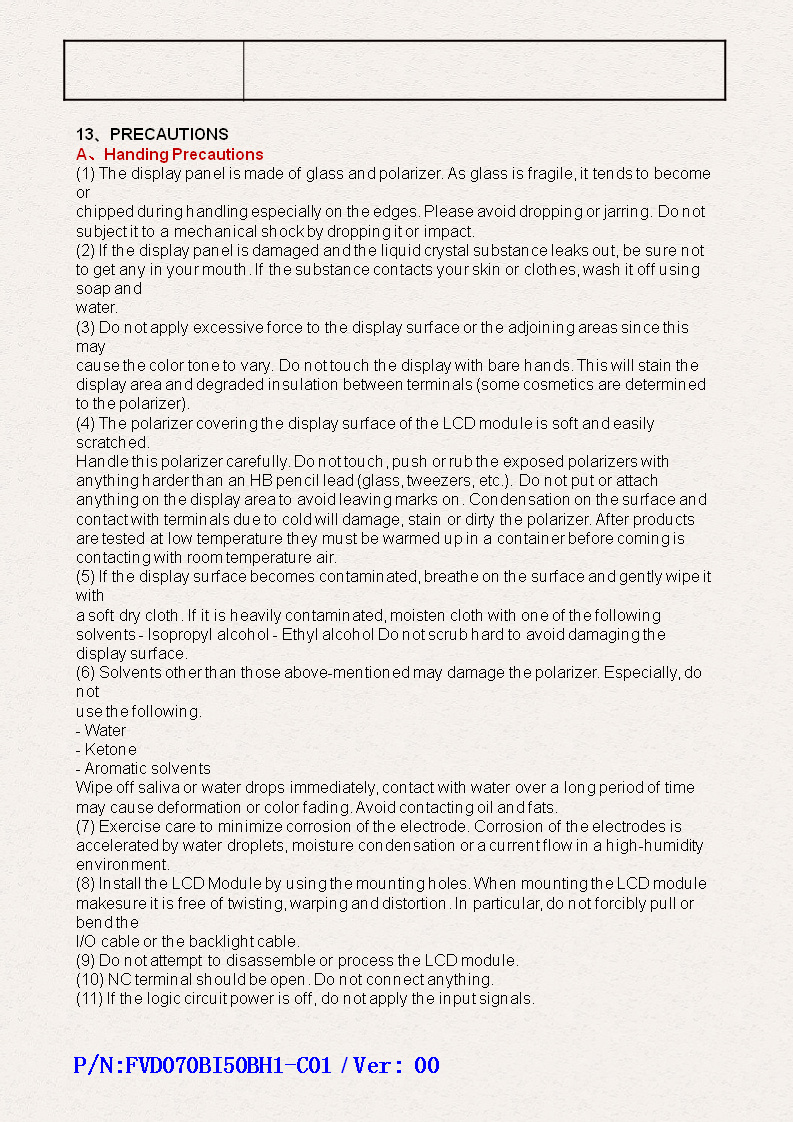 13、PRECAUTIONS
A、Handing Precautions
(1) The display panel is made of glass and polarizer. As glass is fragile, it tends to become or
chipped during handling especially on the edges. Please avoid dropping or jarring. Do not subject it to a mechanical shock by dropping it or impact.
(2) If the display panel is damaged and the liquid crystal substance leaks out, be sure not to get any in your mouth. If the substance contacts your skin or clothes, wash it off using soap and
water.
(3) Do not apply excessive force to the display surface or the adjoining areas since this may
cause the color tone to vary. Do not touch the display with bare hands. This will stain the display area and degraded insulation between terminals (some cosmetics are determined to the polarizer).
(4) The polarizer covering the display surface of the LCD module is soft and easily scratched.
Handle this polarizer carefully. Do not touch, push or rub the exposed polarizers with anything harder than an HB pencil lead (glass, tweezers, etc.). Do not put or attach anything on the display area to avoid leaving marks on. Condensation on the surface and contact with terminals due to cold will damage, stain or dirty the polarizer. After products are tested at low temperature they must be warmed up in a container before coming is contacting with room temperature air.
(5) If the display surface becomes contaminated, breathe on the surface and gently wipe it with
a soft dry cloth. If it is heavily contaminated, moisten cloth with one of the following solvents - Isopropyl alcohol - Ethyl alcohol Do not scrub hard to avoid damaging the display surface.
(6) Solvents other than those above-mentioned may damage the polarizer. Especially, do not
use the following.
- Water
- Ketone
- Aromatic solvents
Wipe off saliva or water drops immediately, contact with water over a long period of time may cause deformation or color fading. Avoid contacting oil and fats.
(7) Exercise care to minimize corrosion of the electrode. Corrosion of the electrodes is accelerated by water droplets, moisture condensation or a current flow in a high-humidity environment.
(8) Install the LCD Module by using the mounting holes. When mounting the LCD module makesure it is free of twisting, warping and distortion. In particular, do not forcibly pull or bend the
I/O cable or the backlight cable.
(9) Do not attempt to disassemble or process the LCD module.
(10) NC terminal should be open. Do not connect anything.
(11) If the logic circuit power is off, do not apply the input signals.

P/N:FVD070BI50BH1-C01 / Ver: 00